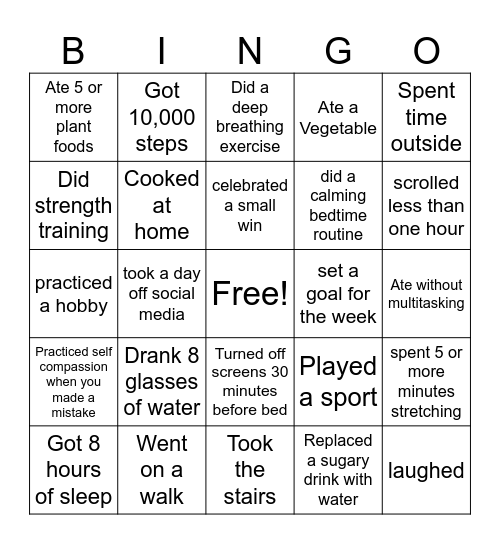 | B | I | N | G | O |
|---|---|---|---|---|
| Ate 5 or more plant foods | Got 10,000 steps | Did a deep breathing exercise | Ate a Vegetable | Spent time outside |
| Did strength training | Cooked at home | celebrated a small win | did a calming bedtime routine | scrolled less than one hour |
| practiced a hobby | took a day off social media | Free! | set a goal for the week | Ate without multitasking |
| Practiced self compassion when you made a mistake | Drank 8 glasses of water | Turned off screens 30 minutes before bed | Played a sport | spent 5 or more minutes stretching |
| Got 8 hours of sleep | Went on a walk | Took the stairs | Replaced a sugary drink with water | laughed |